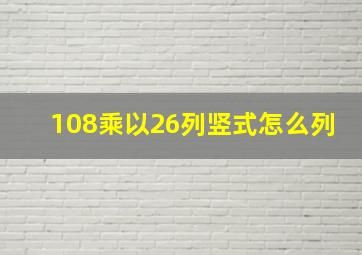 108乘以26列竖式怎么列